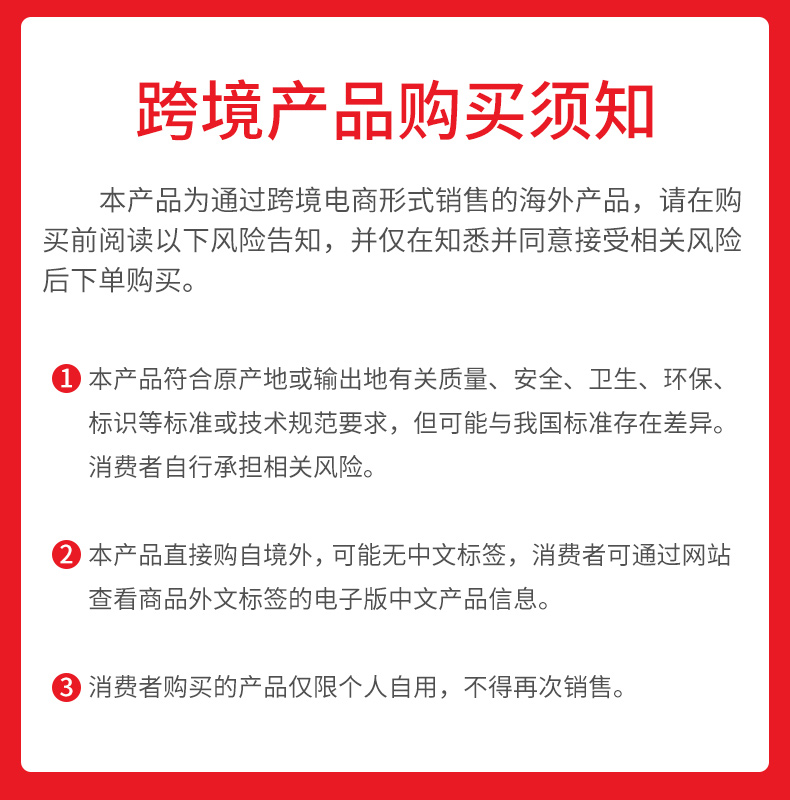 跨境产品购买须知

本产品为通过跨境电商形式销售的海外产品，请在购买前阅读以下风险告知，并仅在知悉并同意接受相关风险后下单购买。

1 本产品符合原产地或输出地有关质量、安全、卫生、环保、标识等标准或技术规范要求，但可能与我国标准存在差异。消费者自行承担相关风险。

2 本产品直接购自境外，可能无中文标签，消费者可通过网站查看商品外文标签的电子版中文产品信息。

3 消费者购买的产品仅限个人自用，不得再次销售。